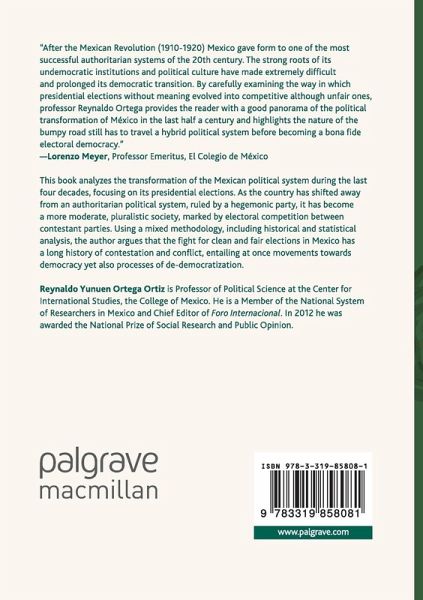 "After the Mexican Revolution (1910-1920) Mexico gave form to one of the most successful authoritarian systems of the 20th century. The strong roots of its undemocratic institutions and political culture have made extremely difficult and prolonged its democratic transition. By carefully examining the way in which presidential elections without meaning evolved into competitive although unfair ones, professor Reynaldo Ortega provides the reader with a good panorama of the political transformation of México in the last half a century and highlights the nature of the bumpy road still has to travel a hybrid political system before becoming a bona fide electoral democracy."
—Lorenzo Meyer, Professor Emeritus, El Colegio de México

This book analyzes the transformation of the Mexican political system during the last four decades, focusing on its presidential elections. As the country has shifted away from an authoritarian political system, ruled by a hegemonic party, it has become a more moderate, pluralistic society, marked by electoral competition between contestant parties. Using a mixed methodology, including historical and statistical analysis, the author argues that the fight for clean and fair elections in Mexico has a long history of contestation and conflict, entailing at once movements towards democracy yet also processes of de-democratization.

Reynaldo Yunuen Ortega Ortiz is Professor of Political Science at the Center for International Studies, the College of Mexico. He is a Member of the National System of Researchers in Mexico and Chief Editor of Foro Internacional. In 2012 he was awarded the National Prize of Social Research and Public Opinion.

palgrave
macmillan

ISBN 978-3-319-85808-1

9 783319 858081

www.palgrave.com